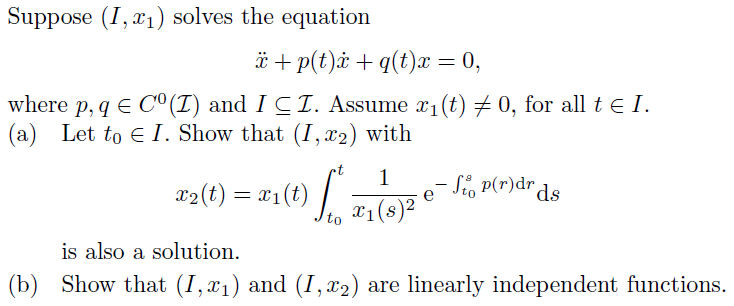 Suppose $(I, x_1)$ solves the equation

$$\ddot{x} + p(t)\dot{x} + q(t)x = 0,$$

where $p, q \in C^0(\mathcal{I})$ and $I \subseteq \mathcal{I}$. Assume $x_1(t) \neq 0$, for all $t \in I$.

(a) Let $t_0 \in I$. Show that $(I, x_2)$ with

$$x_2(t) = x_1(t) \int_{t_0}^{t} \frac{1}{x_1(s)^2} \mathrm{e}^{-\int_{t_0}^{s} p(r)\mathrm{d}r} \mathrm{d}s$$

is also a solution.

(b) Show that $(I, x_1)$ and $(I, x_2)$ are linearly independent functions.